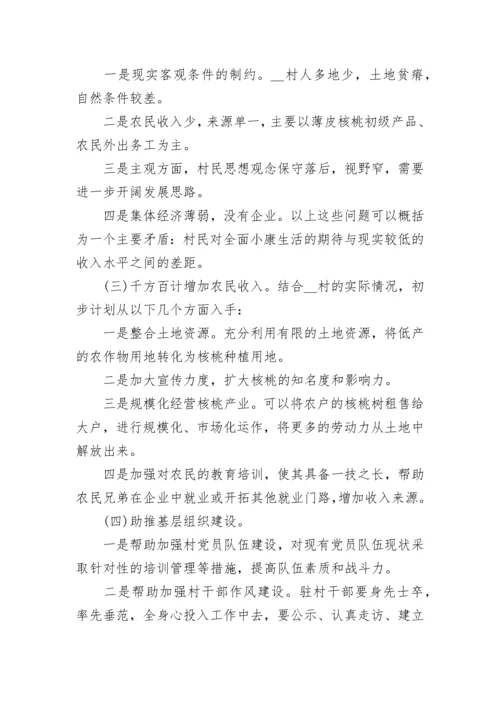 一是现实客观条件的制约。__村人多地少，土地贫瘠，自然条件较差。

二是农民收入少，来源单一，主要以薄皮核桃初级产品、农民外出务工为主。

三是主观方面，村民思想观念保守落后，视野窄，需要进一步开阔发展思路。

四是集体经济薄弱，没有企业。以上这些问题可以概括为一个主要矛盾：村民对全面小康生活的期待与现实较低的收入水平之间的差距。

(三)千方百计增加农民收入。结合__村的实际情况，初步计划从以下几个方面入手：

一是整合土地资源。充分利用有限的土地资源，将低产的农作物用地转化为核桃种植用地。

二是加大宣传力度，扩大核桃的知名度和影响力。

三是规模化经营核桃产业。可以将农户的核桃树租售给大户，进行规模化、市场化运作，将更多的劳动力从土地中解放出来。

四是加强对农民的教育培训，使其具备一技之长，帮助农民兄弟在企业中就业或开拓其他就业门路，增加收入来源。

(四)助推基层组织建设。

一是帮助加强村党员队伍建设，对现有党员队伍现状采取针对性的培训管理等措施，提高队伍素质和战斗力。

二是帮助加强村干部作风建设。驻村干部要身先士卒，率先垂范，全身心投入工作中去，要公示、认真走访、建立